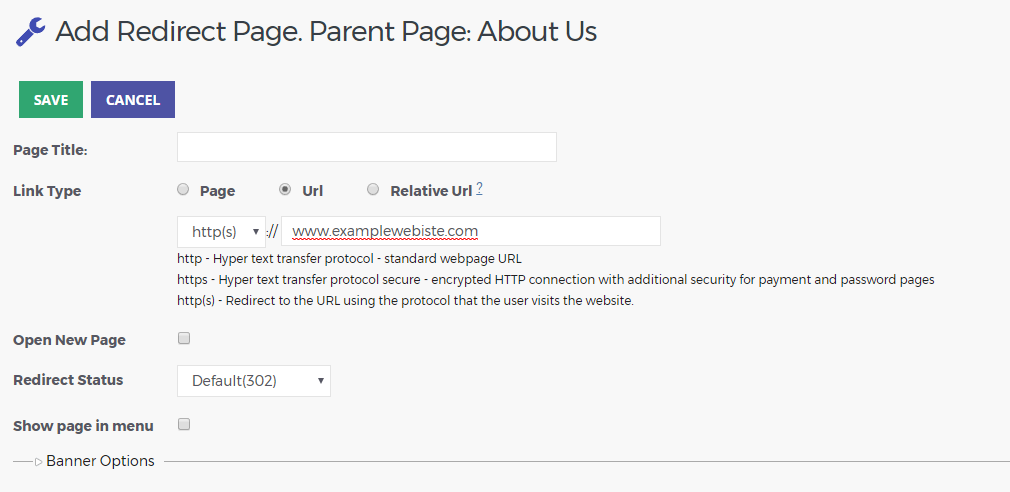 Add Redirect Page. Parent Page: About Us

SAVE CANCEL

Page Title:

Link Type Page Url Relative Url ?

http(s) :// www.examplewebiste.com

http - Hyper text transfer protocol - standard webpage URL
https - Hyper text transfer protocol secure - encrypted HTTP connection with additional security for payment and password pages
http(s) - Redirect to the URL using the protocol that the user visits the website.

Open New Page

Redirect Status Default(302)

Show page in menu

Banner Options